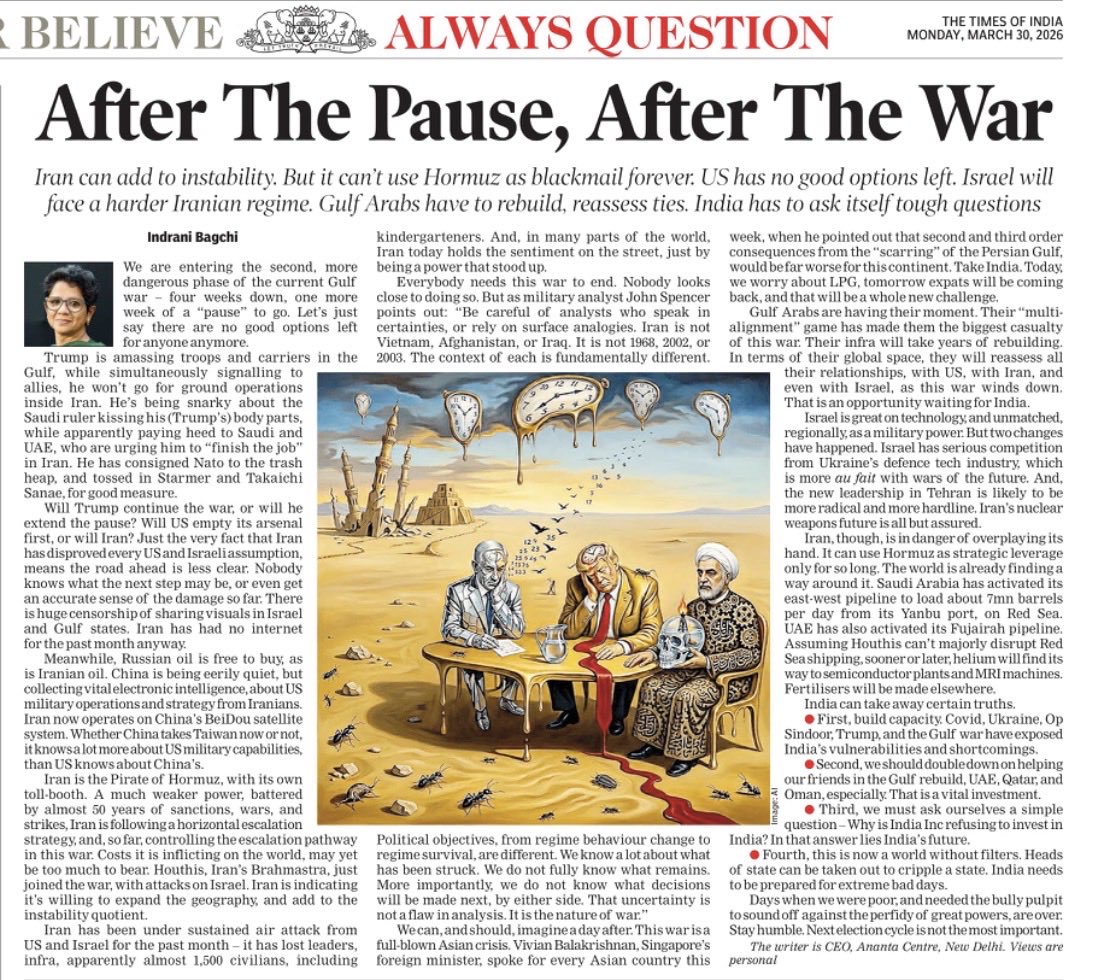 R BELIEVE ALWAYS QUESTION

THE TIMES OF INDIA
MONDAY, MARCH 30, 2026

After The Pause, After The War

Iran can add to instability. But it can't use Hormuz as blackmail forever. US has no good options left. Israel will face a harder Iranian regime. Gulf Arabs have to rebuild, reassess ties. India has to ask itself tough questions

Indrani Bagchi

We are entering the second, more dangerous phase of the current Gulf war – four weeks down, one more week of a "pause" to go. Let's just say there are no good options left for anyone anymore.

Trump is amassing troops and carriers in the Gulf, while simultaneously signalling to allies, he won't go for ground operations inside Iran. He's being snarky about the Saudi ruler kissing his (Trump's) body parts, while apparently paying heed to Saudi and UAE, who are urging him to "finish the job" in Iran. He has consigned Nato to the trash heap, and tossed in Starmer and Takaichi Sanae, for good measure.

Will Trump continue the war, or will he extend the pause? Will US empty its arsenal first, or will Iran? Just the very fact that Iran has disproved every US and Israeli assumption, means the road ahead is less clear. Nobody knows what the next step may be, or even get an accurate sense of the damage so far. There is huge censorship of sharing visuals in Israel and Gulf states. Iran has had no internet for the past month anyway.

Meanwhile, Russian oil is free to buy, as is Iranian oil. China is being eerily quiet, but collecting vital electronic intelligence, about US military operations and strategy from Iranians. Iran now operates on China's BeiDou satellite system. Whether China takes Taiwan now or not, it knows a lot more about US military capabilities, than US knows about China's.

Iran is the Pirate of Hormuz, with its own toll-booth. A much weaker power, battered by almost 50 years of sanctions, wars, and strikes, Iran is following a horizontal escalation strategy, and, so far, controlling the escalation pathway in this war. Costs it is inflicting on the world, may yet be too much to bear. Houthis, Iran's Brahmastra, just joined the war, with attacks on Israel. Iran is indicating it's willing to expand the geography, and add to the instability quotient.

Iran has been under sustained air attack from US and Israel for the past month – it has lost leaders, infra, apparently almost 1,500 civilians, including kindergarteners. And, in many parts of the world, Iran today holds the sentiment on the street, just by being a power that stood up.

Everybody needs this war to end. Nobody looks close to doing so. But as military analyst John Spencer points out: "Be careful of analysts who speak in certainties, or rely on surface analogies. Iran is not Vietnam, Afghanistan, or Iraq. It is not 1968, 2002, or 2003. The context of each is fundamentally different. Political objectives, from regime behaviour change to regime survival, are different. We know a lot about what has been struck. We do not fully know what remains. More importantly, we do not know what decisions will be made next, by either side. That uncertainty is not a flaw in analysis. It is the nature of war."

We can, and should, imagine a day after. This war is a full-blown Asian crisis. Vivian Balakrishnan, Singapore's foreign minister, spoke for every Asian country this week, when he pointed out that second and third order consequences from the "scarring" of the Persian Gulf, would be far worse for this continent. Take India. Today, we worry about LPG, tomorrow expats will be coming back, and that will be a whole new challenge.

Gulf Arabs are having their moment. Their "multi-alignment" game has made them the biggest casualty of this war. Their infra will take years of rebuilding. In terms of their global space, they will reassess all their relationships, with US, with Iran, and even with Israel, as this war winds down. That is an opportunity waiting for India.

Israel is great on technology, and unmatched, regionally, as a military power. But two changes have happened. Israel has serious competition from Ukraine's defence tech industry, which is more au fait with wars of the future. And, the new leadership in Tehran is likely to be more radical and more hardline. Iran's nuclear weapons future is all but assured.

Iran, though, is in danger of overplaying its hand. It can use Hormuz as strategic leverage only for so long. The world is already finding a way around it. Saudi Arabia has activated its east-west pipeline to load about 7mn barrels per day from its Yanbu port, on Red Sea. UAE has also activated its Fujairah pipeline. Assuming Houthis can't majorly disrupt Red Sea shipping, sooner or later, helium will find its way to semiconductor plants and MRI machines. Fertilisers will be made elsewhere.

India can take away certain truths.

● First, build capacity. Covid, Ukraine, Op Sindoor, Trump, and the Gulf war have exposed India's vulnerabilities and shortcomings.

● Second, we should double down on helping our friends in the Gulf rebuild, UAE, Qatar, and Oman, especially. That is a vital investment.

● Third, we must ask ourselves a simple question – Why is India Inc refusing to invest in India? In that answer lies India's future.

● Fourth, this is now a world without filters. Heads of state can be taken out to cripple a state. India needs to be prepared for extreme bad days.

Days when we were poor, and needed the bully pulpit to sound off against the perfidy of great powers, are over. Stay humble. Next election cycle is not the most important.

The writer is CEO, Ananta Centre, New Delhi. Views are personal

Image: AI